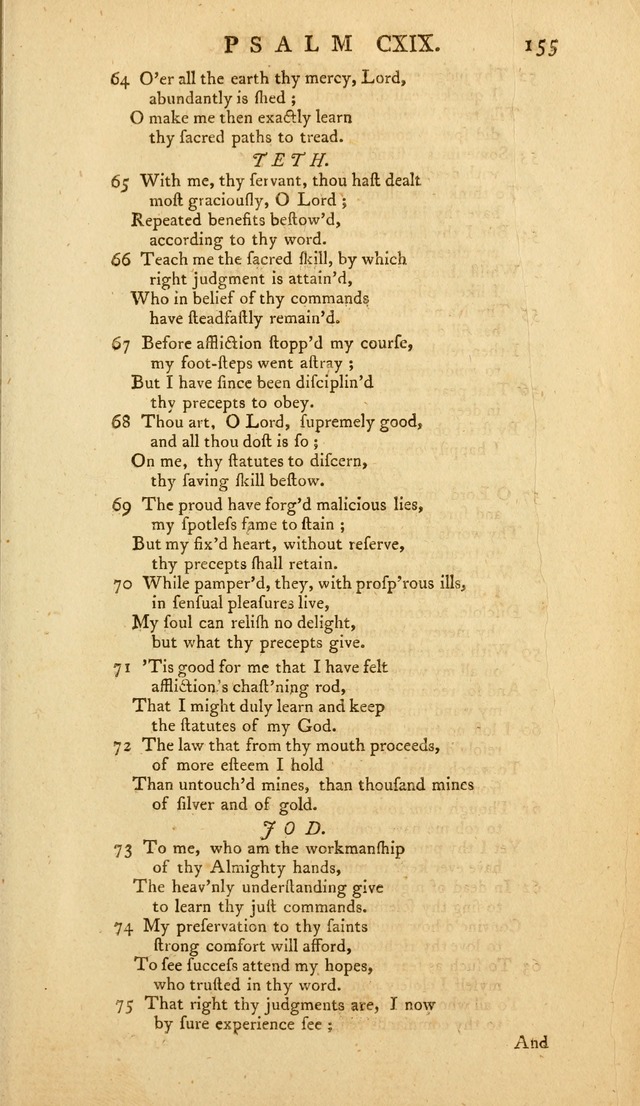 PSALM CXIX. 155

64 O'er all the earth thy mercy, Lord, abundantly is ſhed ; O make me then exactly learn thy ſacred paths to tread.

TETH.

65 With me, thy ſervant, thou haſt dealt moſt graciouſly, O Lord ; Repeated benefits beſtow'd, according to thy word.

66 Teach me the ſacred ſkill, by which right judgment is attain'd, Who in belief of thy commands have ſteadfaſtly remain'd.

67 Before affliction ſtopp'd my courſe, my foot-ſteps went aſtray ; But I have ſince been diſciplin'd thy precepts to obey.

68 Thou art, O Lord, ſupremely good, and all thou doſt is ſo ; On me, thy ſtatutes to diſcern, thy ſaving ſkill beſtow.

69 The proud have forg'd malicious lies, my ſpotleſs fame to ſtain ; But my fix'd heart, without reſerve, thy precepts ſhall retain.

70 While pamper'd, they, with proſp'rous ills, in ſenſual pleaſures live, My ſoul can reliſh no delight, but what thy precepts give.

71 'Tis good for me that I have felt affliction's chaſt'ning rod, That I might duly learn and keep the ſtatutes of my God.

72 The law that from thy mouth proceeds, of more eſteem I hold Than untouch'd mines, than thouſand mines of ſilver and of gold.

JOD.

73 To me, who am the workmanſhip of thy Almighty hands, The heav'nly underſtanding give to learn thy juſt commands.

74 My preſervation to thy ſaints ſtrong comfort will afford, To ſee ſucceſs attend my hopes, who truſted in thy word.

75 That right thy judgments are, I now by ſure experience ſee ;

And